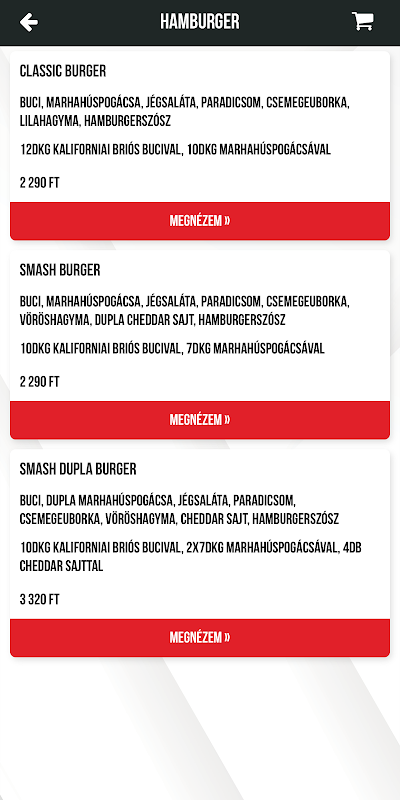 HAMBURGER

CLASSIC BURGER

BUCI, MARHAHÚSPOGÁCSA, JÉGSALÁTA, PARADICSOM, CSEMEGEUBORKA, LILAHAGYMA, HAMBURGERSZÓSZ

12DKG KALIFORNIAI BRIÓS BUCIVAL, 10DKG MARHAHÚSPOGÁCSÁVAL

2 290 FT

MEGNÉZEM »

SMASH BURGER

BUCI, MARHAHÚSPOGÁCSA, JÉGSALÁTA, PARADICSOM, CSEMEGEUBORKA, VÖRÖSHAGYMA, DUPLA CHEDDAR SAJT, HAMBURGERSZÓSZ

10DKG KALIFORNIAI BRIÓS BUCIVAL, 7DKG MARHAHÚSPOGÁCSÁVAL

2 290 FT

MEGNÉZEM »

SMASH DUPLA BURGER

BUCI, DUPLA MARHAHÚSPOGÁCSA, JÉGSALÁTA, PARADICSOM, CSEMEGEUBORKA, VÖRÖSHAGYMA, CHEDDAR SAJT, HAMBURGERSZÓSZ

10DKG KALIFORNIAI BRIÓS BUCIVAL, 2X7DKG MARHAHÚSPOGÁCSÁVAL, 4DB CHEDDAR SAJTTAL

3 320 FT

MEGNÉZEM »